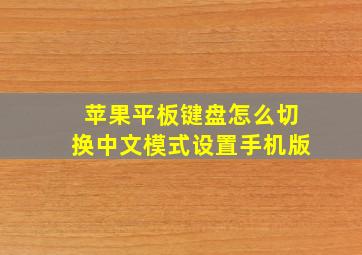 苹果平板键盘怎么切换中文模式设置手机版